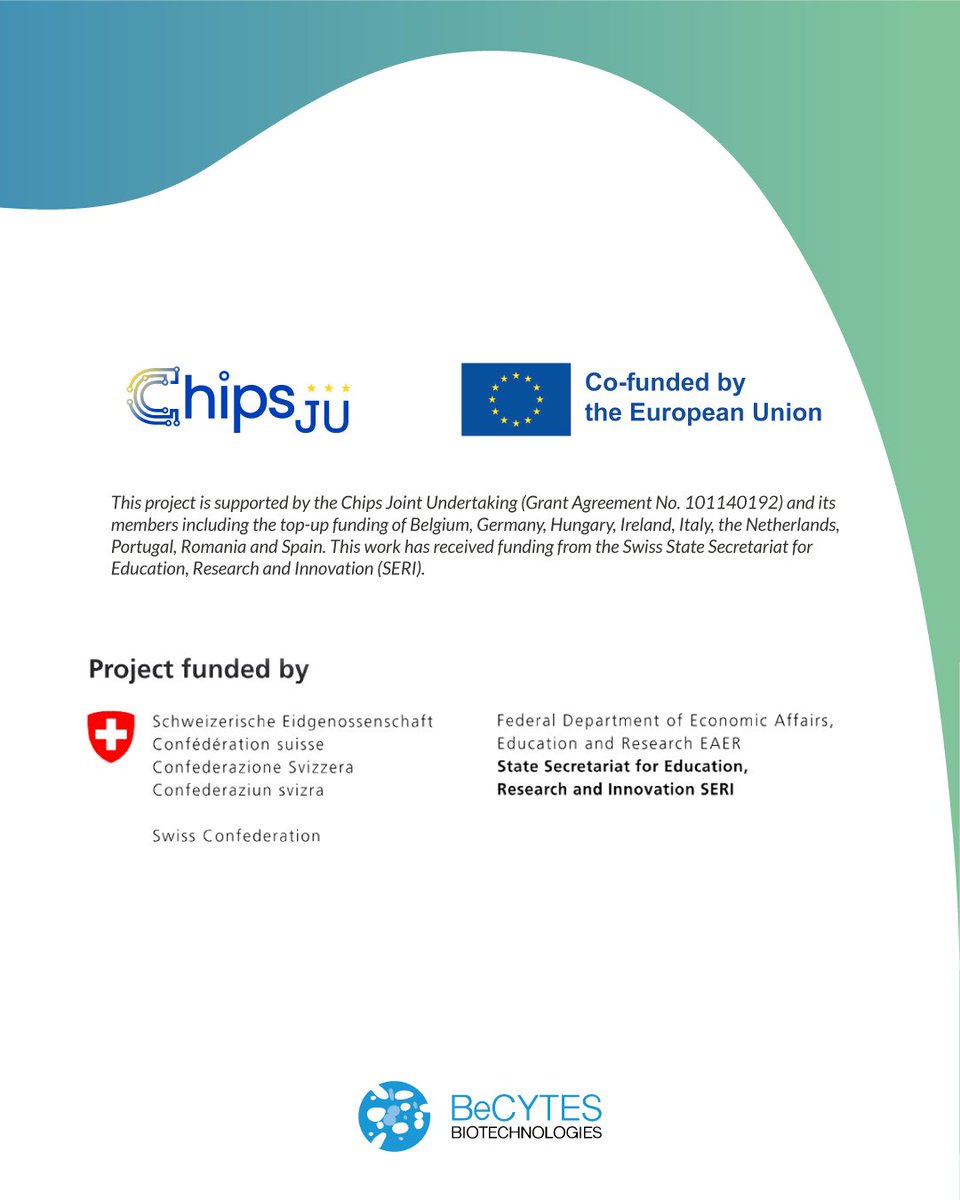 Chips JU

Co-funded by the European Union

This project is supported by the Chips Joint Undertaking (Grant Agreement No. 101140192) and its members including the top-up funding of Belgium, Germany, Hungary, Ireland, Italy, the Netherlands, Portugal, Romania and Spain. This work has received funding from the Swiss State Secretariat for Education, Research and Innovation (SERI).

Project funded by

Schweizerische Eidgenossenschaft
Confédération suisse
Confederazione Svizzera
Confederaziun svizra

Swiss Confederation

Federal Department of Economic Affairs, Education and Research EAER
State Secretariat for Education, Research and Innovation SERI

BeCYTES
BIOTECHNOLOGIES